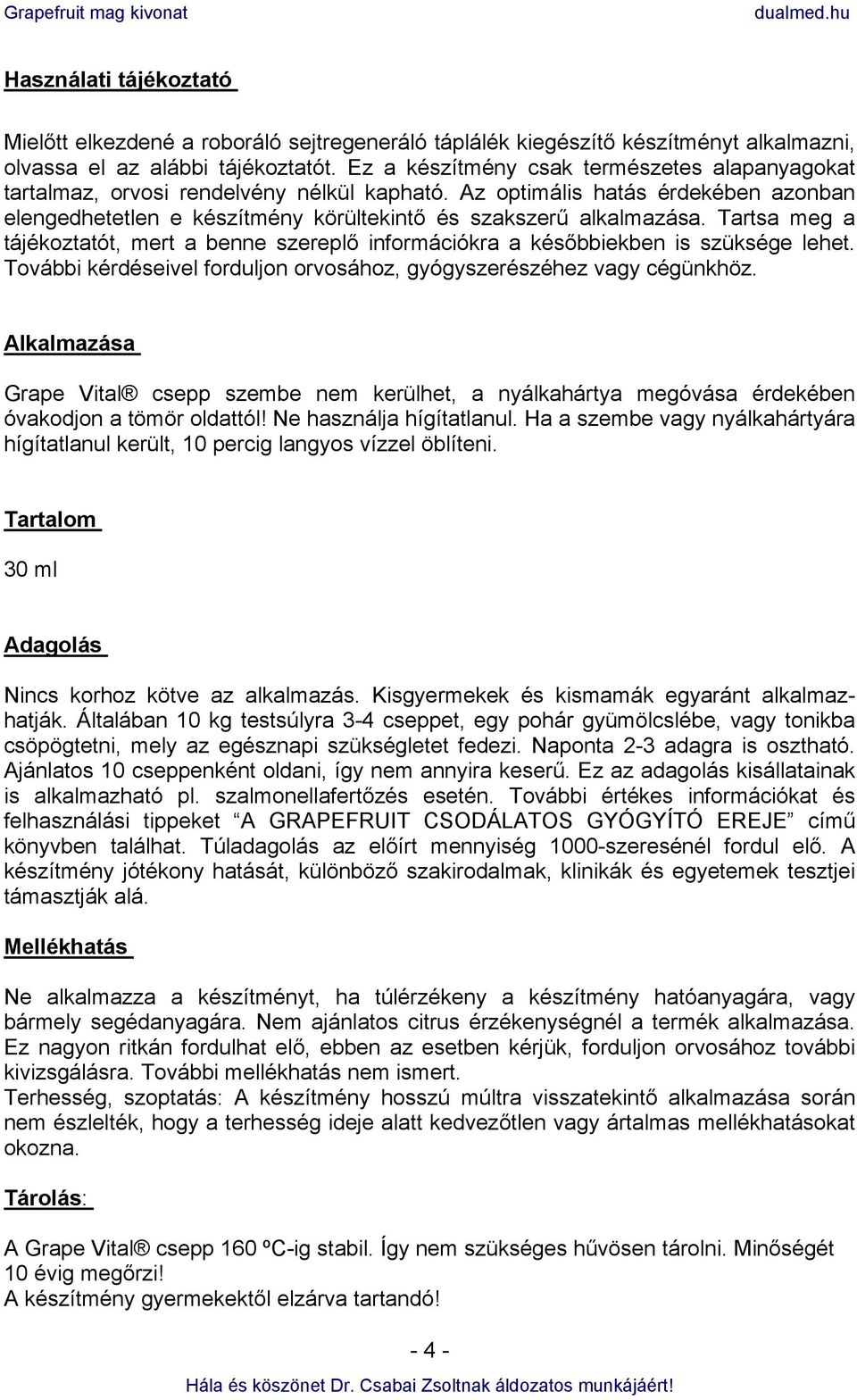 Grapefruit mag kivonat dualmed.hu

Használati tájékoztató

Mielőtt elkezdené a roboráló sejtregeneráló táplálék kiegészítő készítményt alkalmazni, olvassa el az alábbi tájékoztatót. Ez a készítmény csak természetes alapanyagokat tartalmaz, orvosi rendelvény nélkül kapható. Az optimális hatás érdekében azonban elengedhetetlen e készítmény körültekintő és szakszerű alkalmazása. Tartsa meg a tájékoztatót, mert a benne szereplő információkra a későbbiekben is szüksége lehet. További kérdéseivel forduljon orvosához, gyógyszerészéhez vagy cégünkhöz.

Alkalmazása

Grape Vital® csepp szembe nem kerülhet, a nyálkahártya megóvása érdekében óvakodjon a tömör oldattól! Ne használja hígítatlanul. Ha a szembe vagy nyálkahártyára hígítatlanul került, 10 percig langyos vízzel öblíteni.

Tartalom

30 ml

Adagolás

Nincs korhoz kötve az alkalmazás. Kisgyermekek és kismamák egyaránt alkalmazhatják. Általában 10 kg testsúlyra 3-4 cseppet, egy pohár gyümölcslébe, vagy tonikba csöpögtetni, mely az egésznapi szükségletet fedezi. Naponta 2-3 adagra is osztható. Ajánlatos 10 cseppenként oldani, így nem annyira keserű. Ez az adagolás kisállatainak is alkalmazható pl. szalmonellafertőzés esetén. További értékes információkat és felhasználási tippeket “A GRAPEFRUIT CSODÁLATOS GYÓGYÍTÓ EREJE” című könyvben találhat. Túladagolás az előírt mennyiség 1000-szeresénél fordul elő. A készítmény jótékony hatását, különböző szakirodalmak, klinikák és egyetemek tesztjei támasztják alá.

Mellékhatás

Ne alkalmazza a készítményt, ha túlérzékeny a készítmény hatóanyagára, vagy bármely segédanyagára. Nem ajánlatos citrus érzékenységnél a termék alkalmazása. Ez nagyon ritkán fordulhat elő, ebben az esetben kérjük, forduljon orvosához további kivizsgálásra. További mellékhatás nem ismert.
Terhesség, szoptatás: A készítmény hosszú múltra visszatekintő alkalmazása során nem észlelték, hogy a terhesség ideje alatt kedvezőtlen vagy ártalmas mellékhatásokat okozna.

Tárolás:

A Grape Vital® csepp 160 ºC-ig stabil. Így nem szükséges hűvösen tárolni. Minőségét 10 évig megőrzi!
A készítmény gyermekektől elzárva tartandó!

- 4 -

Hála és köszönet Dr. Csabai Zsoltnak áldozatos munkájáért!